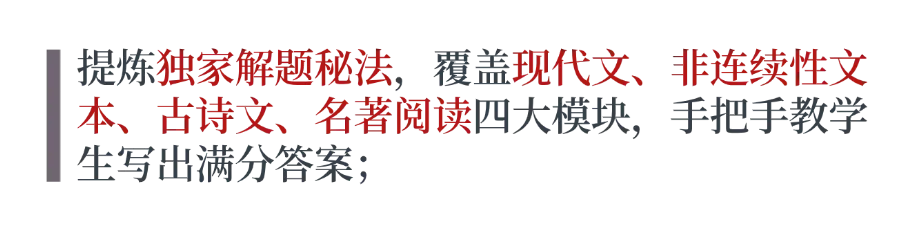 提炼独家解题秘法，覆盖现代文、非连续性文本、古诗文、名著阅读四大模块，手把手教学生写出满分答案；